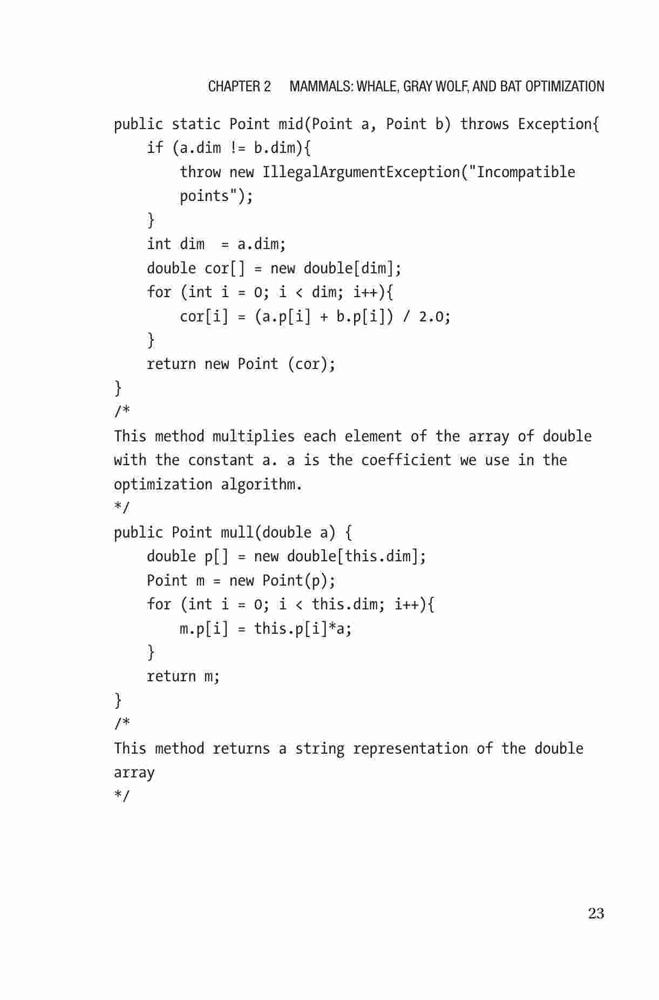 CHAPTER 2 MAMMALS: WHALE, GRAY WOLF, AND BAT OPTIMIZATION

public static Point mid(Point a, Point b) throws Exception{
    if (a.dim != b.dim){
        throw new IllegalArgumentException("Incompatible
        points");
    }
    int dim  = a.dim;
    double cor[] = new double[dim];
    for (int i = 0; i < dim; i++){
        cor[i] = (a.p[i] + b.p[i]) / 2.0;
    }
    return new Point (cor);
}
/*
This method multiplies each element of the array of double with the constant a. a is the coefficient we use in the optimization algorithm.
*/
public Point mull(double a) {
    double p[] = new double[this.dim];
    Point m = new Point(p);
    for (int i = 0; i < this.dim; i++){
        m.p[i] = this.p[i]*a;
    }
    return m;
}
/*
This method returns a string representation of the double array
*/

23